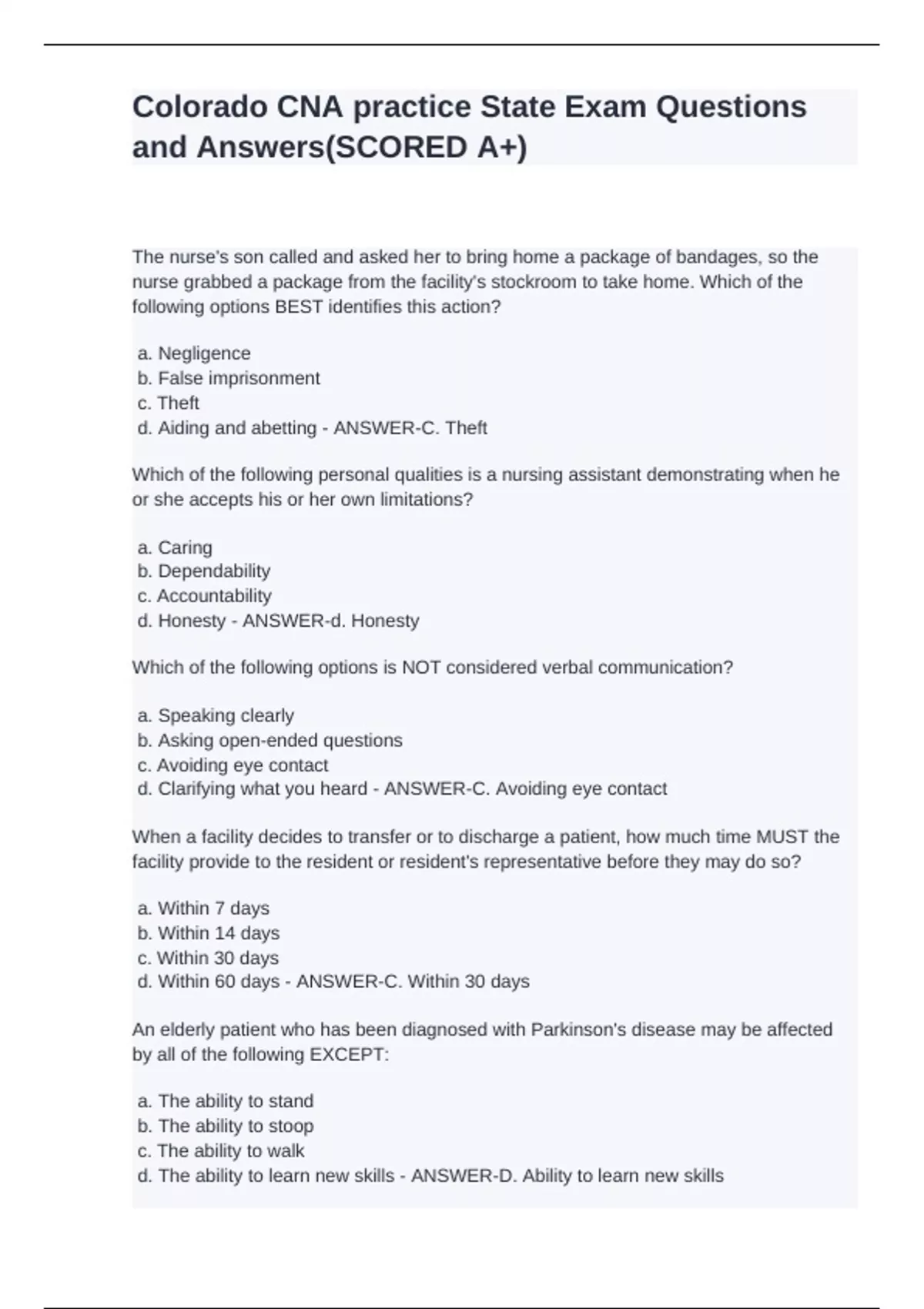 Colorado CNA practice State Exam Questions and Answers(SCORED A+)

The nurse's son called and asked her to bring home a package of bandages, so the nurse grabbed a package from the facility's stockroom to take home. Which of the following options BEST identifies this action?

a. Negligence
b. False imprisonment
c. Theft
d. Aiding and abetting - ANSWER-C. Theft

Which of the following personal qualities is a nursing assistant demonstrating when he or she accepts his or her own limitations?

a. Caring
b. Dependability
c. Accountability
d. Honesty - ANSWER-d. Honesty

Which of the following options is NOT considered verbal communication?

a. Speaking clearly
b. Asking open-ended questions
c. Avoiding eye contact
d. Clarifying what you heard - ANSWER-C. Avoiding eye contact

When a facility decides to transfer or to discharge a patient, how much time MUST the facility provide to the resident or resident's representative before they may do so?

a. Within 7 days
b. Within 14 days
c. Within 30 days
d. Within 60 days - ANSWER-C. Within 30 days

An elderly patient who has been diagnosed with Parkinson's disease may be affected by all of the following EXCEPT:

a. The ability to stand
b. The ability to stoop
c. The ability to walk
d. The ability to learn new skills - ANSWER-D. Ability to learn new skills